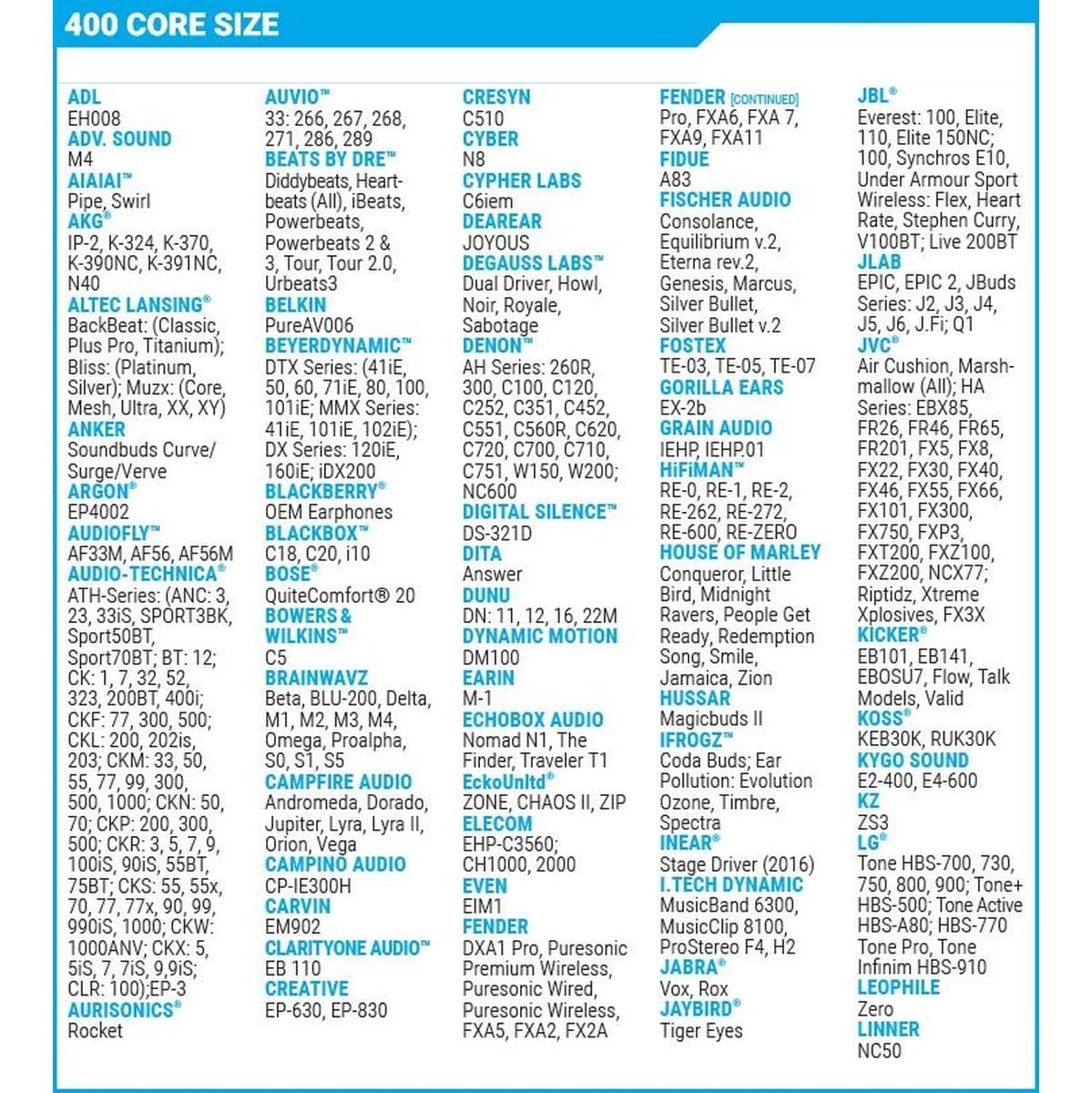 400 CORE SIZE

ADL
EH008
ADV. SOUND
M4
AIAIAI™
Pipe, Swirl
AKG®
IP-2, K-324, K-370, K-390NC, K-391NC, N40
ALTEC LANSING®
BackBeat: (Classic, Plus Pro, Titanium); Bliss: (Platinum, Silver); Muzx: (Core, Mesh, Ultra, XX, XY)
ANKER
Soundbuds Curve/ Surge/Verve
ARGON®
EP4002
AUDIOFLY™
AF33M, AF56, AF56M
AUDIO-TECHNICA®
ATH-Series: (ANC: 3, 23, 33iS, SPORT3BK, Sport50BT, Sport70BT; BT: 12; CK: 1, 7, 32, 52, 323, 200BT, 400i; CKF: 77, 300, 500; CKL: 200, 202is, 203; CKM: 33, 50, 55, 77, 99, 300, 500, 1000; CKN: 50, 70; CKP: 200, 300, 500; CKR: 3, 5, 7, 9, 100iS, 90iS, 55BT, 75BT; CKS: 55, 55x, 70, 77, 77x, 90, 99, 990iS, 1000; CKW: 1000ANV; CKX: 5, 5iS, 7, 7iS, 9,9iS; CLR: 100);EP-3
AURISONICS®
Rocket

AUVIO™
33: 266, 267, 268, 271, 286, 289
BEATS BY DRE™
Diddybeats, Heartbeats (All), iBeats, Powerbeats, Powerbeats 2 & 3, Tour, Tour 2.0, Urbeats3
BELKIN
PureAV006
BEYERDYNAMIC™
DTX Series: (41iE, 50, 60, 71iE, 80, 100, 101iE; MMX Series: 41iE, 101iE, 102iE); DX Series: 120iE, 160iE; iDX200
BLACKBERRY®
OEM Earphones
BLACKBOX™
C18, C20, i10
BOSE®
QuiteComfort® 20
BOWERS & WILKINS™
C5
BRAINWAVZ
Beta, BLU-200, Delta, M1, M2, M3, M4, Omega, Proalpha, S0, S1, S5
CAMPFIRE AUDIO
Andromeda, Dorado, Jupiter, Lyra, Lyra II, Orion, Vega
CAMPINO AUDIO
CP-IE300H
CARVIN
EM902
CLARITYONE AUDIO™
EB 110
CREATIVE
EP-630, EP-830

CRESYN
C510
CYBER
N8
CYPHER LABS
C6iem
DEAREAR
JOYOUS
DEGAUSS LABS™
Dual Driver, Howl, Noir, Royale, Sabotage
DENON™
AH Series: 260R, 300, C100, C120, C252, C351, C452, C551, C560R, C620, C720, C700, C710, C751, W150, W200; NC600
DIGITAL SILENCE™
DS-321D
DITA
Answer
DUNU
DN: 11, 12, 16, 22M
DYNAMIC MOTION
DM100
EARIN
M-1
ECHOBOX AUDIO
Nomad N1, The Finder, Traveler T1
EckoUnltd®
ZONE, CHAOS II, ZIP
ELECOM
EHP-C3560; CH1000, 2000
EVEN
EIM1
FENDER
DXA1 Pro, Puresonic Premium Wireless, Puresonic Wired, Puresonic Wireless, FXA5, FXA2, FX2A

FENDER [CONTINUED]
Pro, FXA6, FXA 7, FXA9, FXA11
FIDUE
A83
FISCHER AUDIO
Consolance, Equilibrium v.2, Eterna rev.2, Genesis, Marcus, Silver Bullet, Silver Bullet v.2
FOSTEX
TE-03, TE-05, TE-07
GORILLA EARS
EX-2b
GRAIN AUDIO
IEHP, IEHP.01
HiFiMAN™
RE-0, RE-1, RE-2, RE-262, RE-272, RE-600, RE-ZERO
HOUSE OF MARLEY
Conqueror, Little Bird, Midnight Ravers, People Get Ready, Redemption Song, Smile, Jamaica, Zion
HUSSAR
Magicbuds II
IFROGZ™
Coda Buds; Ear Pollution: Evolution Ozone, Timbre, Spectra
INEAR®
Stage Driver (2016)
I.TECH DYNAMIC
MusicBand 6300, MusicClip 8100, ProStereo F4, H2
JABRA®
Vox, Rox
JAYBIRD®
Tiger Eyes

JBL®
Everest: 100, Elite, 110, Elite 150NC; 100, Synchros E10, Under Armour Sport Wireless: Flex, Heart Rate, Stephen Curry, V100BT; Live 200BT
JLAB
EPIC, EPIC 2, JBuds Series: J2, J3, J4, J5, J6, J.Fi; Q1
JVC®
Air Cushion, Marshmallow (All); HA Series: EBX85, FR26, FR46, FR65, FR201, FX5, FX8, FX22, FX30, FX40, FX46, FX55, FX66, FX101, FX300, FX750, FXP3, FXT200, FXZ100, FXZ200, NCX77; Riptidz, Xtreme Xplosives, FX3X
KICKER®
EB101, EB141, EBOSU7, Flow, Talk Models, Valid
KOSS®
KEB30K, RUK30K
KYGO SOUND
E2-400, E4-600
KZ
ZS3
LG®
Tone HBS-700, 730, 750, 800, 900; Tone+ HBS-500; Tone Active HBS-A80; HBS-770 Tone Pro, Tone Infinim HBS-910
LEOPHILE
Zero
LINNER
NC50